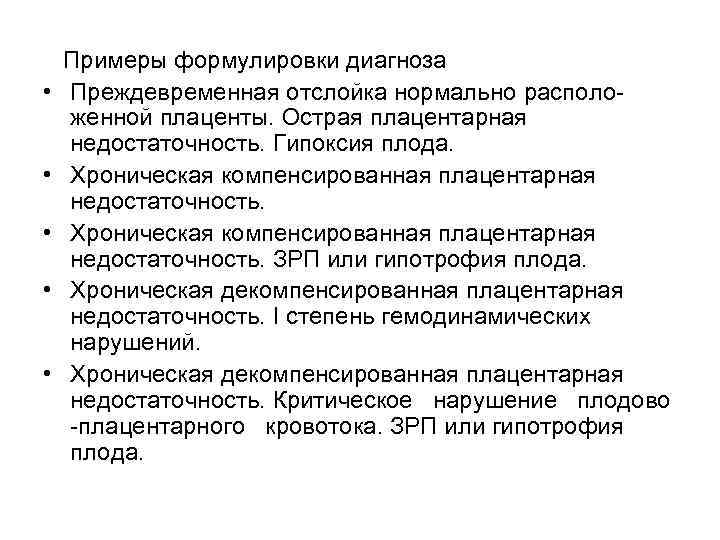 Примеры формулировки диагноза

• Преждевременная отслойка нормально расположенной плаценты. Острая плацентарная недостаточность. Гипоксия плода.
• Хроническая компенсированная плацентарная недостаточность.
• Хроническая компенсированная плацентарная недостаточность. ЗРП или гипотрофия плода.
• Хроническая декомпенсированная плацентарная недостаточность. I степень гемодинамических нарушений.
• Хроническая декомпенсированная плацентарная недостаточность. Критическое нарушение плодово -плацентарного кровотока. ЗРП или гипотрофия плода.